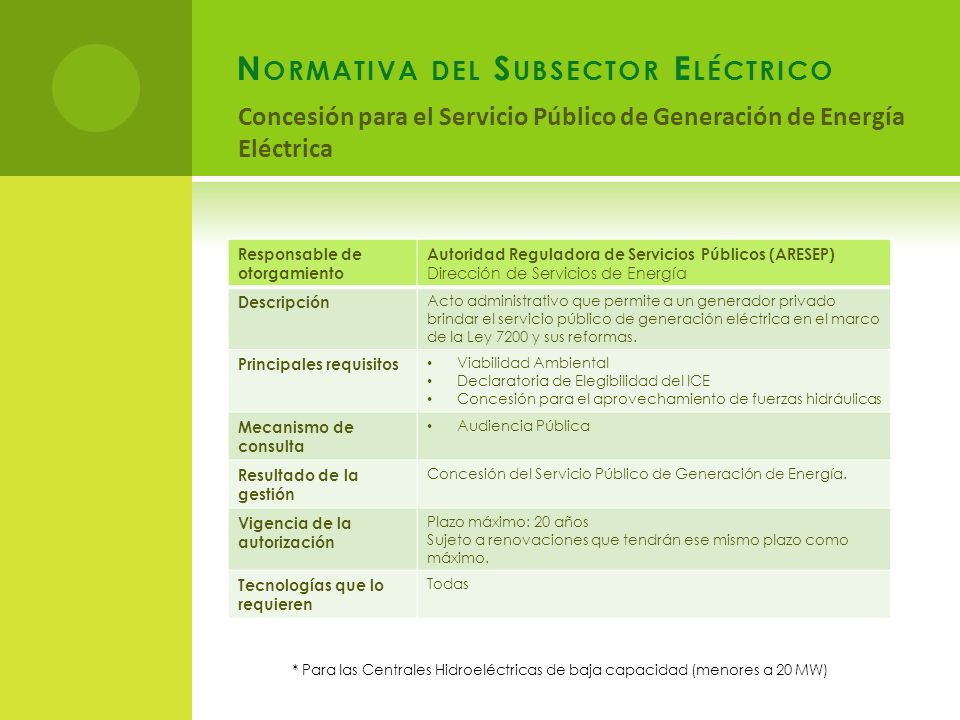 NORMATIVA DEL SUBSECTOR ELÉCTRICO

Concesión para el Servicio Público de Generación de Energía Eléctrica

| Responsable de otorgamiento | Autoridad Reguladora de Servicios Públicos (ARESEP) Dirección de Servicios de Energía |
|---|---|
| Descripción | Acto administrativo que permite a un generador privado brindar el servicio público de generación eléctrica en el marco de la Ley 7200 y sus reformas. |
| Principales requisitos | • Viabilidad Ambiental • Declaratoria de Elegibilidad del ICE • Concesión para el aprovechamiento de fuerzas hidráulicas |
| Mecanismo de consulta | • Audiencia Pública |
| Resultado de la gestión | Concesión del Servicio Público de Generación de Energía. |
| Vigencia de la autorización | Plazo máximo: 20 años Sujeto a renovaciones que tendrán ese mismo plazo como máximo. |
| Tecnologías que lo requieren | Todas |

* Para las Centrales Hidroeléctricas de baja capacidad (menores a 20 MW)